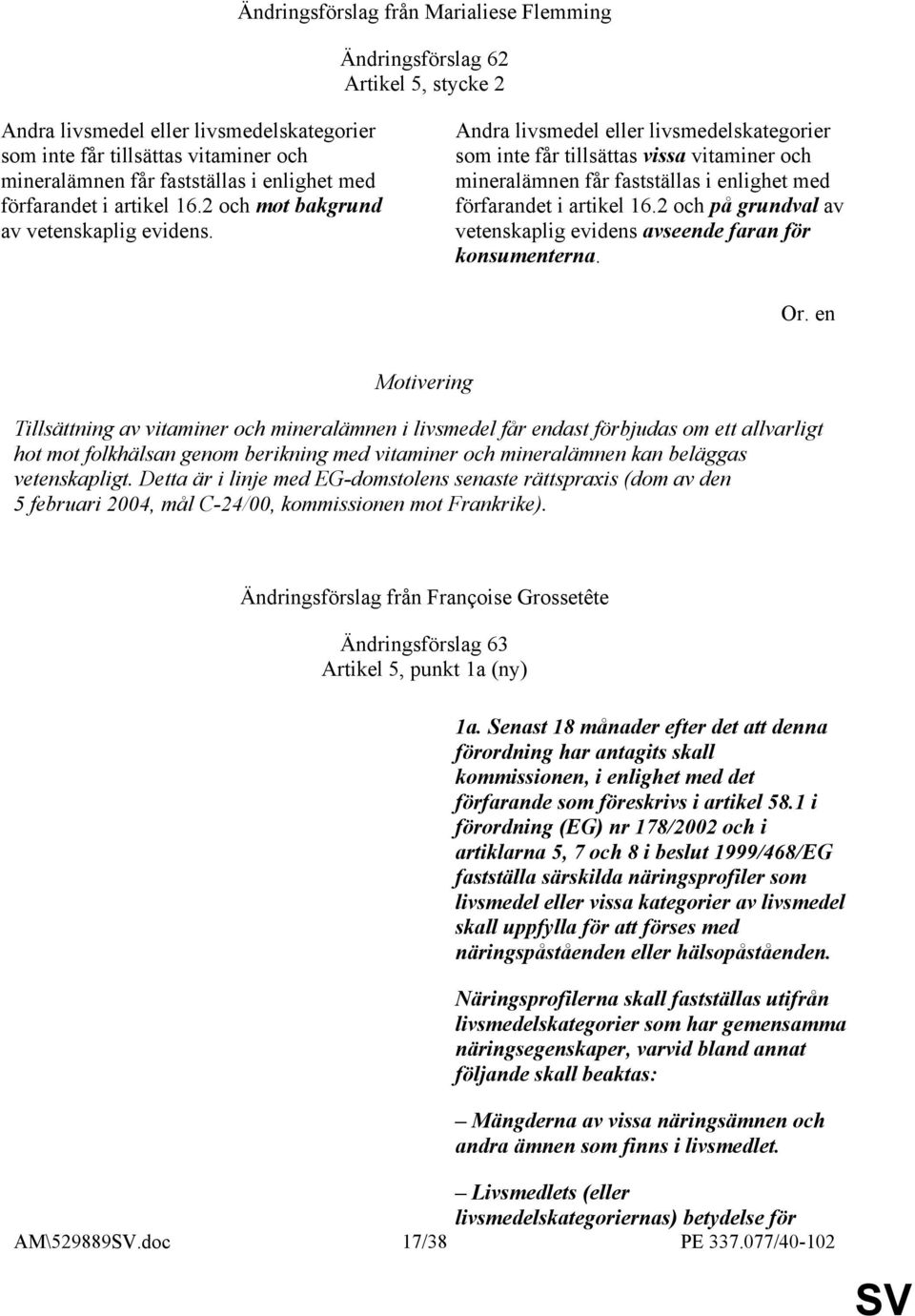 Ändringsförslag från Marialiese Flemming

Ändringsförslag 62
Artikel 5, stycke 2

Andra livsmedel eller livsmedelskategorier som inte får tillsättas vitaminer och mineralämnen får fastställas i enlighet med förfarandet i artikel 16.2 och mot bakgrund av vetenskaplig evidens.

Andra livsmedel eller livsmedelskategorier som inte får tillsättas vissa vitaminer och mineralämnen får fastställas i enlighet med förfarandet i artikel 16.2 och på grundval av vetenskaplig evidens avseende faran för konsumenterna.

Or. en

Motivering

Tillsättning av vitaminer och mineralämnen i livsmedel får endast förbjudas om ett allvarligt hot mot folkhälsan genom berikning med vitaminer och mineralämnen kan beläggas vetenskapligt. Detta är i linje med EG-domstolens senaste rättspraxis (dom av den 5 februari 2004, mål C-24/00, kommissionen mot Frankrike).

Ändringsförslag från Françoise Grossetête

Ändringsförslag 63
Artikel 5, punkt 1a (ny)

1a. Senast 18 månader efter det att denna förordning har antagits skall kommissionen, i enlighet med det förfarande som föreskrivs i artikel 58.1 i förordning (EG) nr 178/2002 och i artiklarna 5, 7 och 8 i beslut 1999/468/EG fastställa särskilda näringsprofiler som livsmedel eller vissa kategorier av livsmedel skall uppfylla för att förses med näringspåståenden eller hälsopåståenden.

Näringsprofilerna skall fastställas utifrån livsmedelskategorier som har gemensamma näringsegenskaper, varvid bland annat följande skall beaktas:

– Mängderna av vissa näringsämnen och andra ämnen som finns i livsmedlet.

– Livsmedlets (eller livsmedelskategoriernas) betydelse för

AM\529889SV.doc 17/38 PE 337.077/40-102

SV